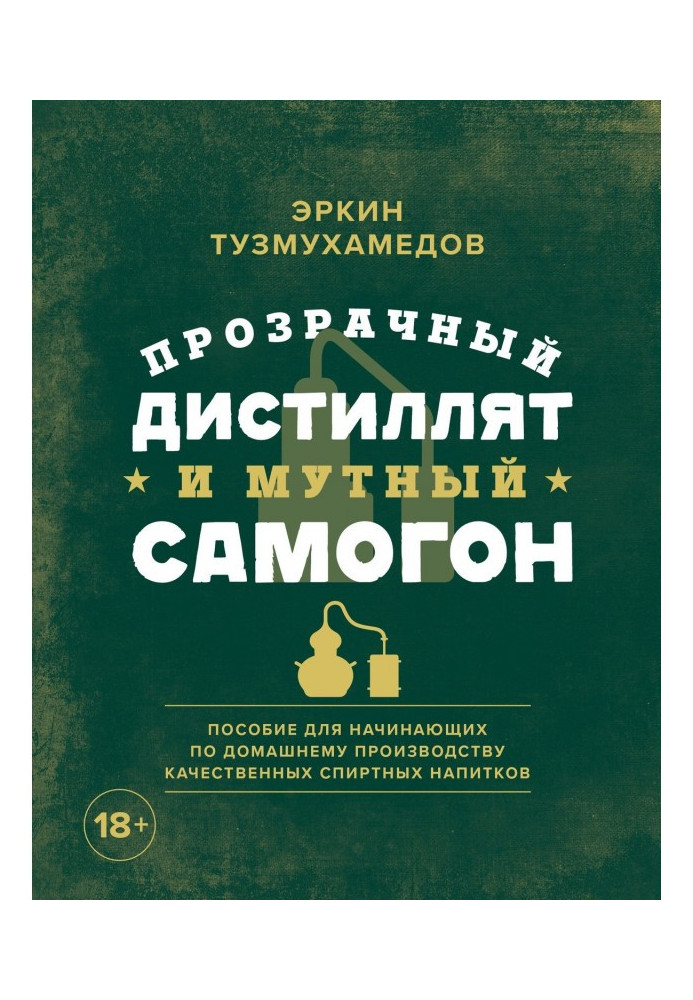 ЭРКИН ТУЗМУХАМЕДОВ

ПРОЗРАЧНЫЙ ДИСТИЛЛЯТ ★ И МУТНЫЙ ★ САМОГОН

ПОСОБИЕ ДЛЯ НАЧИНАЮЩИХ ПО ДОМАШНЕМУ ПРОИЗВОДСТВУ КАЧЕСТВЕННЫХ СПИРТНЫХ НАПИТКОВ

18+